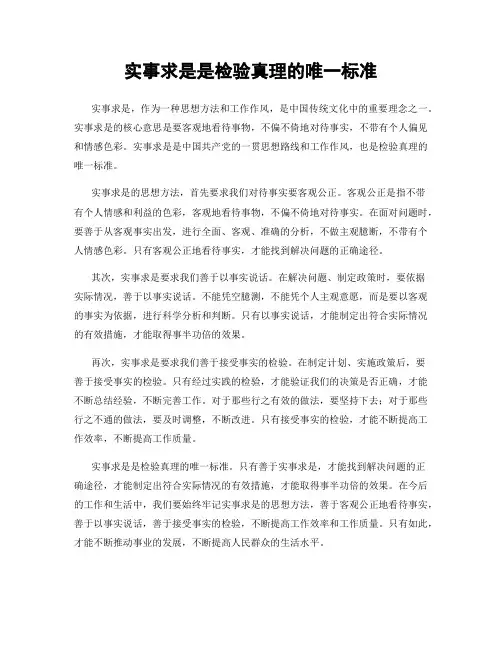 实事求是是检验真理的唯一标准

实事求是，作为一种思想方法和工作作风，是中国传统文化中的重要理念之一。实事求是的核心意思是要客观地看待事物，不偏不倚地对待事实，不带有个人偏见和情感色彩。实事求是是中国共产党的一贯思想路线和工作作风，也是检验真理的唯一标准。

实事求是的思想方法，首先要求我们对待事实要客观公正。客观公正是指不带有个人情感和利益的色彩，客观地看待事物，不偏不倚地对待事实。在面对问题时，要善于从客观事实出发，进行全面、客观、准确的分析，不做主观臆断，不带有个人情感色彩。只有客观公正地看待事实，才能找到解决问题的正确途径。

其次，实事求是要求我们善于以事实说话。在解决问题、制定政策时，要依据实际情况，善于以事实说话。不能凭空臆测，不能凭个人主观意愿，而是要以客观的事实为依据，进行科学分析和判断。只有以事实说话，才能制定出符合实际情况的有效措施，才能取得事半功倍的效果。

再次，实事求是要求我们善于接受事实的检验。在制定计划、实施政策后，要善于接受事实的检验。只有经过实践的检验，才能验证我们的决策是否正确，才能不断总结经验，不断完善工作。对于那些行之有效的做法，要坚持下去；对于那些行之不通的做法，要及时调整，不断改进。只有接受事实的检验，才能不断提高工作效率，不断提高工作质量。

实事求是是检验真理的唯一标准。只有善于实事求是，才能找到解决问题的正确途径，才能制定出符合实际情况的有效措施，才能取得事半功倍的效果。在今后的工作和生活中，我们要始终牢记实事求是的思想方法，善于客观公正地看待事实，善于以事实说话，善于接受事实的检验，不断提高工作效率和工作质量。只有如此，才能不断推动事业的发展，不断提高人民群众的生活水平。